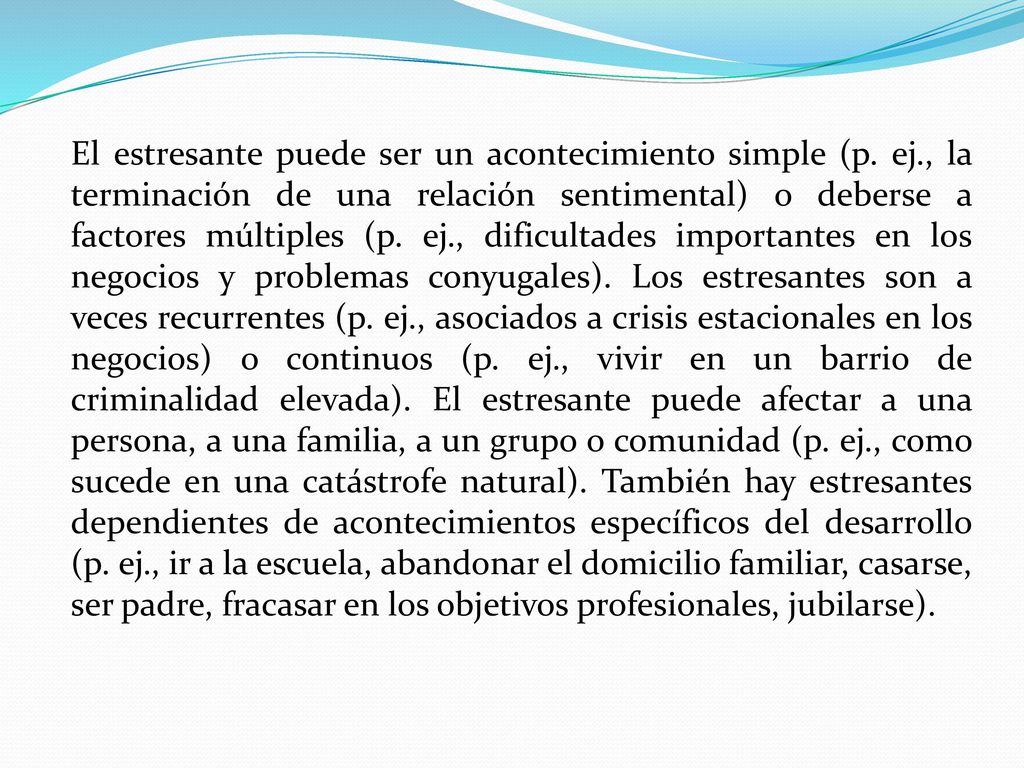 El estresante puede ser un acontecimiento simple (p. ej., la terminación de una relación sentimental) o deberse a factores múltiples (p. ej., dificultades importantes en los negocios y problemas conyugales). Los estresantes son a veces recurrentes (p. ej., asociados a crisis estacionales en los negocios) o continuos (p. ej., vivir en un barrio de criminalidad elevada). El estresante puede afectar a una persona, a una familia, a un grupo o comunidad (p. ej., como sucede en una catástrofe natural). También hay estresantes dependientes de acontecimientos específicos del desarrollo (p. ej., ir a la escuela, abandonar el domicilio familiar, casarse, ser padre, fracasar en los objetivos profesionales, jubilarse).